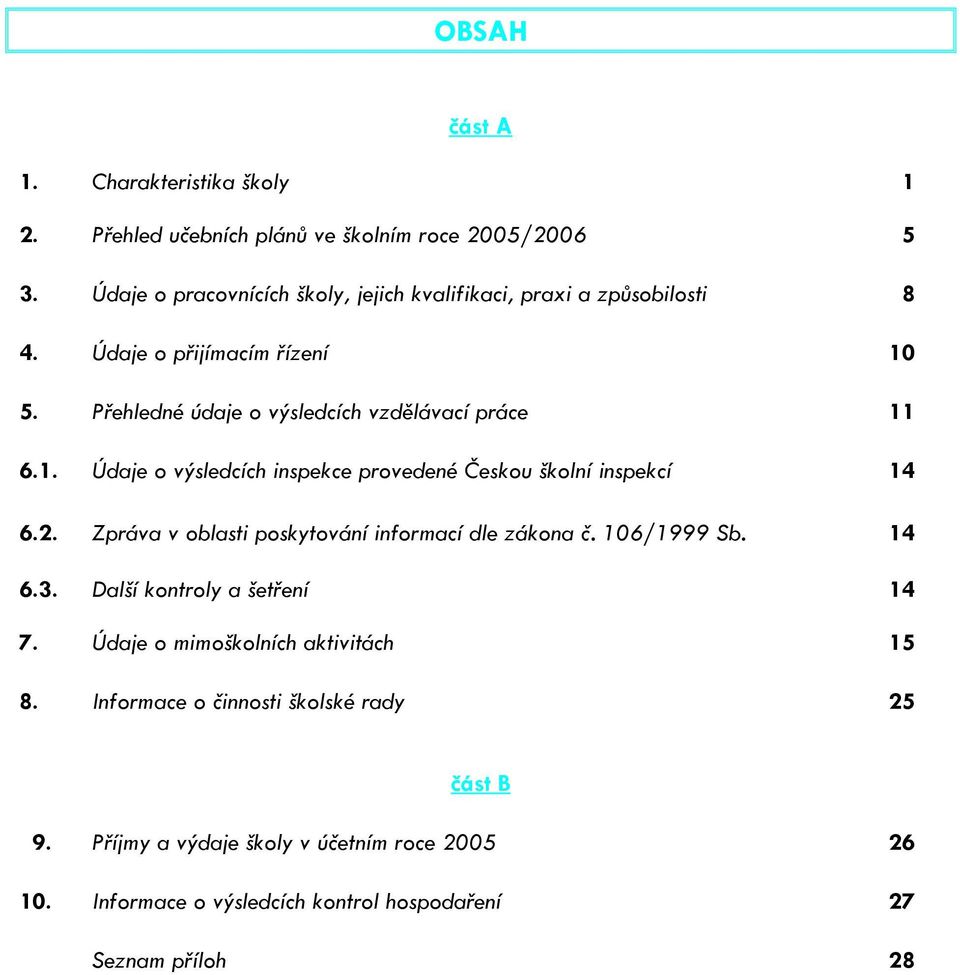 OBSAH

část A

1. Charakteristika školy 1

2. Přehled učebních plánů ve školním roce 2005/2006 5

3. Údaje o pracovnících školy, jejich kvalifikaci, praxi a způsobilosti 8

4. Údaje o přijímacím řízení 10

5. Přehledné údaje o výsledcích vzdělávací práce 11

6.1. Údaje o výsledcích inspekce provedené Českou školní inspekcí 14

6.2. Zpráva v oblasti poskytování informací dle zákona č. 106/1999 Sb. 14

6.3. Další kontroly a šetření 14

7. Údaje o mimoškolních aktivitách 15

8. Informace o činnosti školské rady 25

část B

9. Příjmy a výdaje školy v účetním roce 2005 26

10. Informace o výsledcích kontrol hospodaření 27

Seznam příloh 28